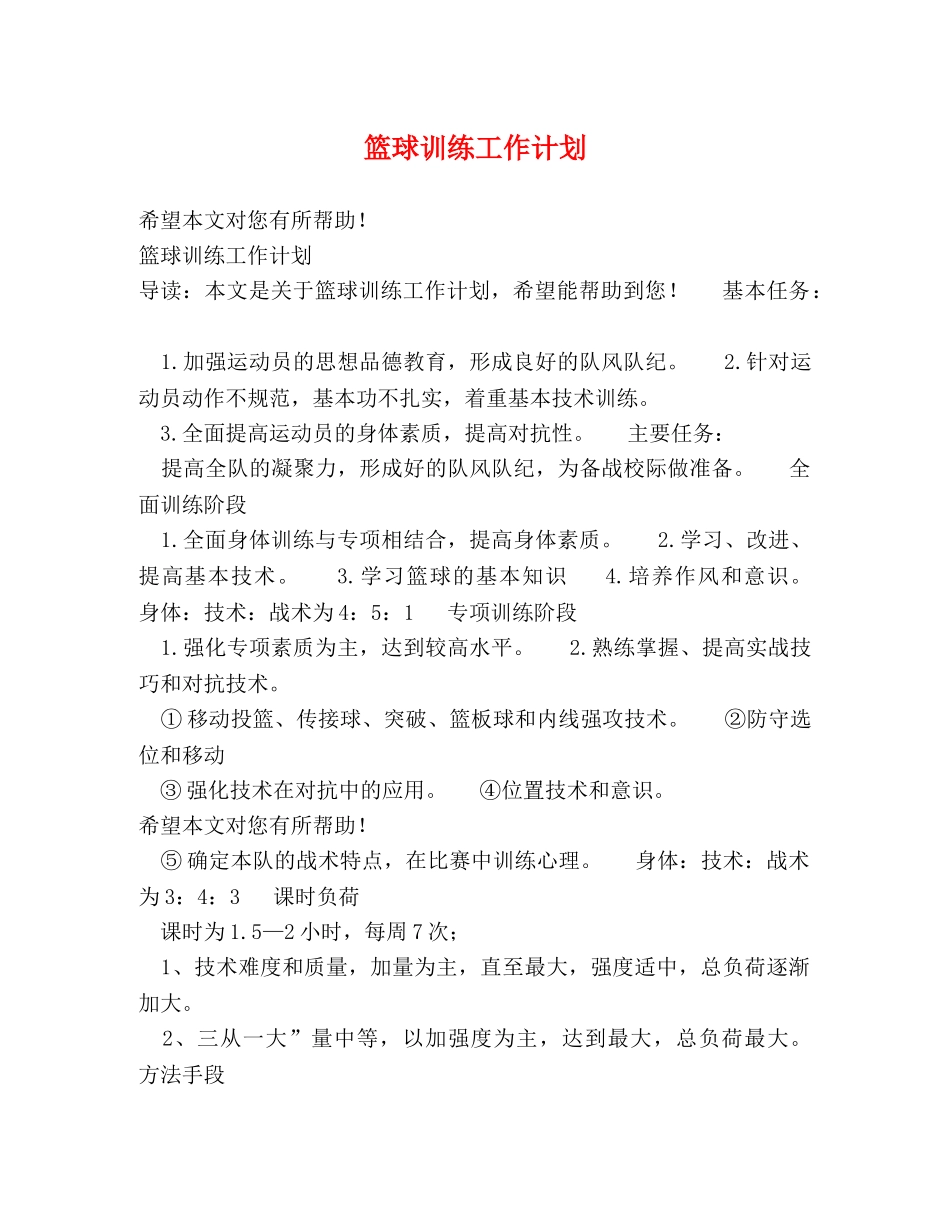 篮球训练工作计划

希望本文对您有所帮助！
篮球训练工作计划
导读：本文是关于篮球训练工作计划，希望能帮助到您！　　基本任务：

1.加强运动员的思想品德教育，形成良好的队风队纪。　　2.针对运动员动作不规范，基本功不扎实，着重基本技术训练。
3.全面提高运动员的身体素质，提高对抗性。　　主要任务：
提高全队的凝聚力，形成好的队风队纪，为备战校际做准备。　　全面训练阶段
1.全面身体训练与专项相结合，提高身体素质。　　2.学习、改进、提高基本技术。　　3.学习篮球的基本知识　　4.培养作风和意识。　　身体：技术：战术为4：5：1　　专项训练阶段
1.强化专项素质为主，达到较高水平。　　2.熟练掌握、提高实战技巧和对抗技术。
①移动投篮、传接球、突破、篮板球和内线强攻技术。　　②防守选位和移动
③强化技术在对抗中的应用。　　④位置技术和意识。
希望本文对您有所帮助！
⑤确定本队的战术特点，在比赛中训练心理。　　身体：技术：战术为3：4：3　　课时负荷
课时为1.5—2小时，每周7次；
1、技术难度和质量，加量为主，直至最大，强度适中，总负荷逐渐加大。
2、三从一大”量中等，以加强度为主，达到最大，总负荷最大。　　方法手段